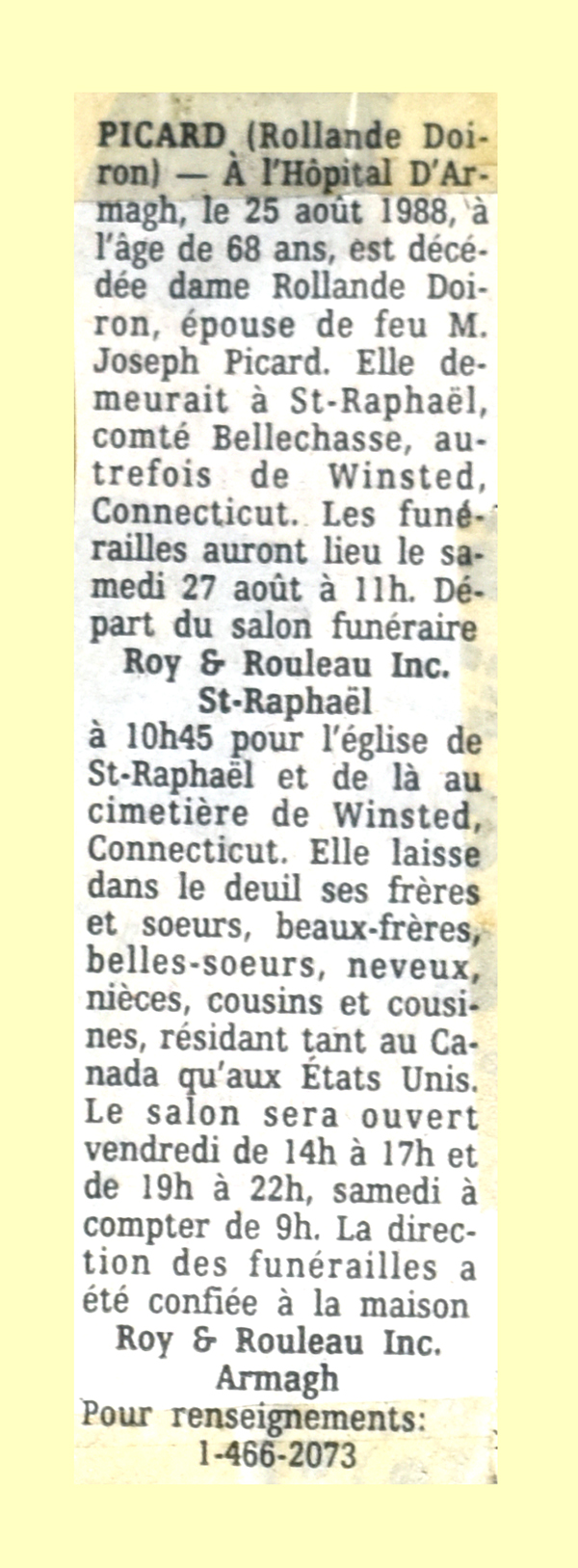 PICARD (Rollande Doiron) — À l'Hôpital D'Armagh, le 25 août 1988, à l'âge de 68 ans, est décédée dame Rollande Doiron, épouse de feu M. Joseph Picard. Elle demeurait à St-Raphaël, comté Bellechasse, autrefois de Winsted, Connecticut. Les funérailles auront lieu le samedi 27 août à 11h. Départ du salon funéraire
Roy & Rouleau Inc.
St-Raphaël
à 10h45 pour l'église de St-Raphaël et de là au cimetière de Winsted, Connecticut. Elle laisse dans le deuil ses frères et soeurs, beaux-frères, belles-soeurs, neveux, nièces, cousins et cousines, résidant tant au Canada qu'aux États Unis. Le salon sera ouvert vendredi de 14h à 17h et de 19h à 22h, samedi à compter de 9h. La direction des funérailles a été confiée à la maison
Roy & Rouleau Inc.
Armagh
Pour renseignements:
1-466-2073